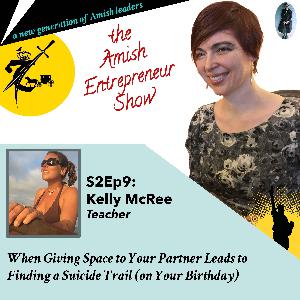 a new generation of Amish leaders

the Amish Entrepreneur Show

S2Ep9:
Kelly McRee
Teacher

When Giving Space to Your Partner Leads to Finding a Suicide Trail (on Your Birthday)